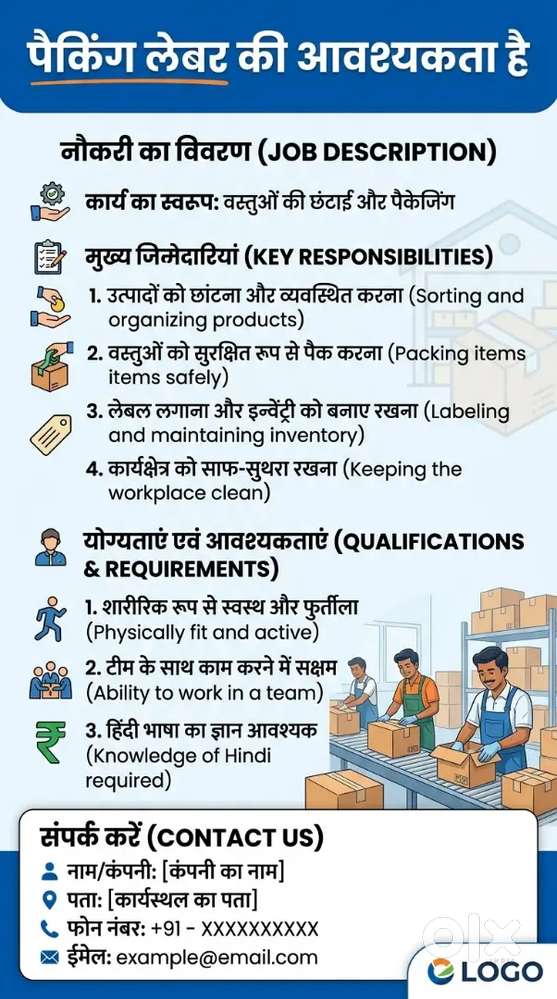 पैकिंग लेबर की आवश्यकता है

नौकरी का विवरण (JOB DESCRIPTION)

कार्य का स्वरूप: वस्तुओं की छंटाई और पैकेजिंग

मुख्य जिमेदारियां (KEY RESPONSIBILITIES)

1. उत्पादों को छांटना और व्यवस्थित करना (Sorting and organizing products)

2. वस्तुओं को सुरक्षित रूप से पैक करना (Packing items items safely)

3. लेबल लगाना और इन्वेंट्री को बनाए रखना (Labeling and maintaining inventory)

4. कार्यक्षेत्र को साफ-सुथरा रखना (Keeping the workplace clean)

योग्यताएं एवं आवश्यकताएं (QUALIFICATIONS & REQUIREMENTS)

1. शारीरिक रूप से स्वस्थ और फुर्तीला (Physically fit and active)

2. टीम के साथ काम करने में सक्षम (Ability to work in a team)

3. हिंदी भाषा का ज्ञान आवश्यक (Knowledge of Hindi required)

संपर्क करें (CONTACT US)
नाम/कंपनी: [कंपनी का नाम]
पता: [कार्यस्थल का पता]
फोन नंबर: +91 - XXXXXXXXXX
ईमेल: example@email.com

LOGO

olx